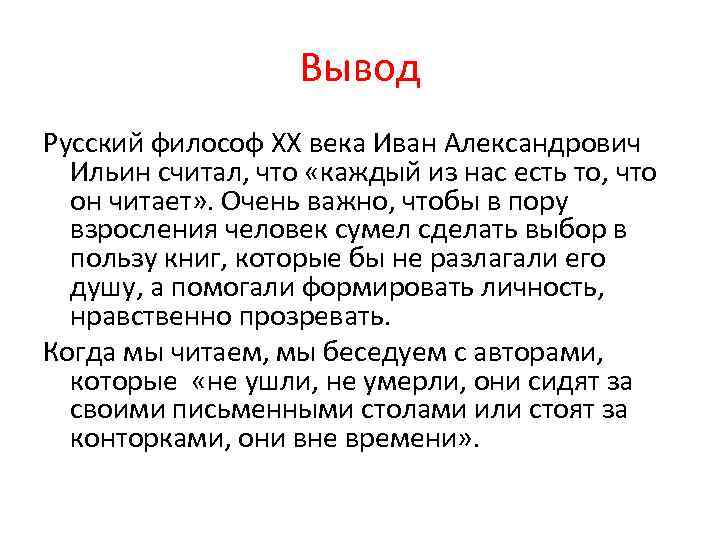 Вывод

Русский философ XX века Иван Александрович Ильин считал, что «каждый из нас есть то, что он читает». Очень важно, чтобы в пору взросления человек сумел сделать выбор в пользу книг, которые бы не разлагали его душу, а помогали формировать личность, нравственно прозревать.

Когда мы читаем, мы беседуем с авторами, которые «не ушли, не умерли, они сидят за своими письменными столами или стоят за конторками, они вне времени».